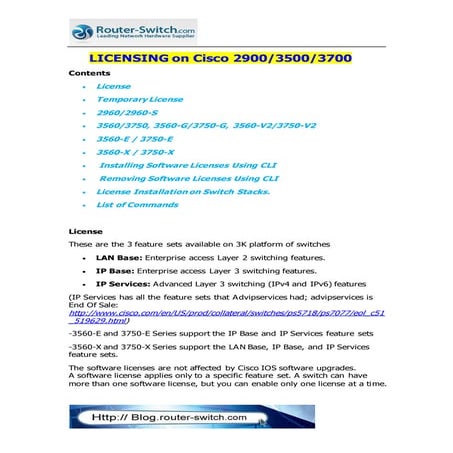 Router-Switch.com
Leading Network Hardware Supplier

LICENSING on Cisco 2900/3500/3700

Contents

- License
- Temporary License
- 2960/2960-S
- 3560/3750, 3560-G/3750-G, 3560-V2/3750-V2
- 3560-E / 3750-E
- 3560-X / 3750-X
- Installing Software Licenses Using CLI
- Removing Software Licenses Using CLI
- License Installation on Switch Stacks.
- List of Commands

License

These are the 3 feature sets available on 3K platform of switches

- LAN Base: Enterprise access Layer 2 switching features.
- IP Base: Enterprise access Layer 3 switching features.
- IP Services: Advanced Layer 3 switching (IPv4 and IPv6) features

(IP Services has all the feature sets that Advipservices had; advipservices is End Of Sale: http://www.cisco.com/en/US/prod/collateral/switches/ps5718/ps7077/eol_c51_519629.html)

-3560-E and 3750-E Series support the IP Base and IP Services feature sets

-3560-X and 3750-X Series support the LAN Base, IP Base, and IP Services feature sets.

The software licenses are not affected by Cisco IOS software upgrades. A software license applies only to a specific feature set. A switch can have more than one software license, but you can enable only one license at a time.

Http:// Blog.router-switch.com